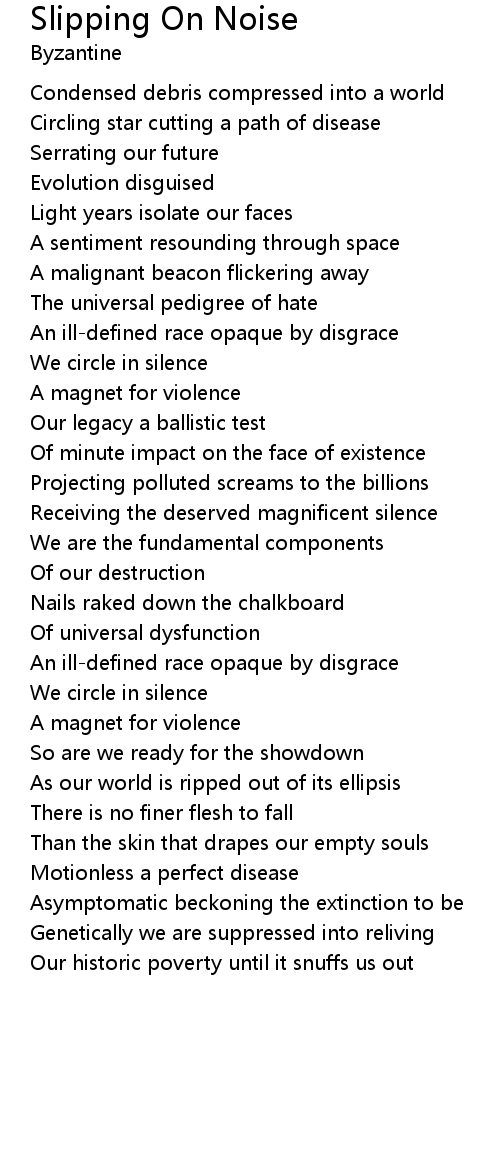 Slipping On Noise
Byzantine

Condensed debris compressed into a world
Circling star cutting a path of disease
Serrating our future
Evolution disguised
Light years isolate our faces
A sentiment resounding through space
A malignant beacon flickering away
The universal pedigree of hate
An ill-defined race opaque by disgrace
We circle in silence
A magnet for violence
Our legacy a ballistic test
Of minute impact on the face of existence
Projecting polluted screams to the billions
Receiving the deserved magnificent silence
We are the fundamental components
Of our destruction
Nails raked down the chalkboard
Of universal dysfunction
An ill-defined race opaque by disgrace
We circle in silence
A magnet for violence
So are we ready for the showdown
As our world is ripped out of its ellipsis
There is no finer flesh to fall
Than the skin that drapes our empty souls
Motionless a perfect disease
Asymptomatic beckoning the extinction to be
Genetically we are suppressed into reliving
Our historic poverty until it snuffs us out